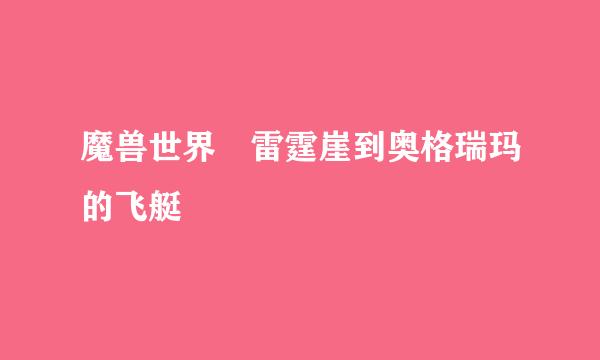 魔兽世界　雷霆崖到奥格瑞玛的飞艇